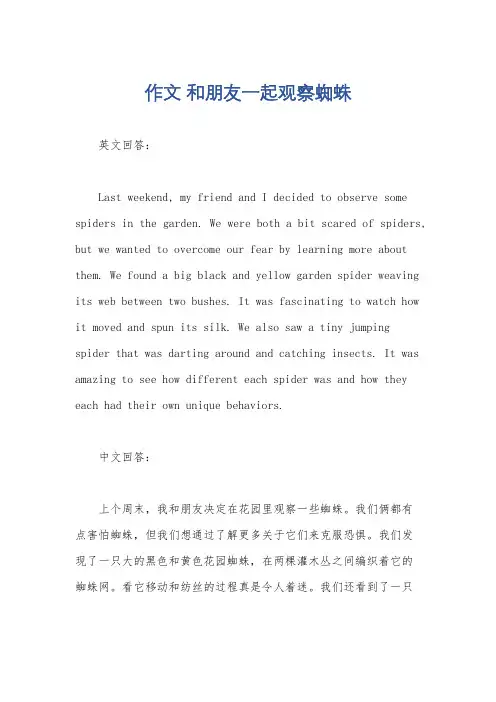 作文 和朋友一起观察蜘蛛

英文回答：

Last weekend, my friend and I decided to observe some spiders in the garden. We were both a bit scared of spiders, but we wanted to overcome our fear by learning more about them. We found a big black and yellow garden spider weaving its web between two bushes. It was fascinating to watch how it moved and spun its silk. We also saw a tiny jumping spider that was darting around and catching insects. It was amazing to see how different each spider was and how they each had their own unique behaviors.

中文回答：

上个周末，我和朋友决定在花园里观察一些蜘蛛。我们俩都有点害怕蜘蛛，但我们想通过了解更多关于它们来克服恐惧。我们发现了一只大的黑色和黄色花园蜘蛛，在两棵灌木丛之间编织着它的蜘蛛网。看它移动和纺丝的过程真是令人着迷。我们还看到了一只